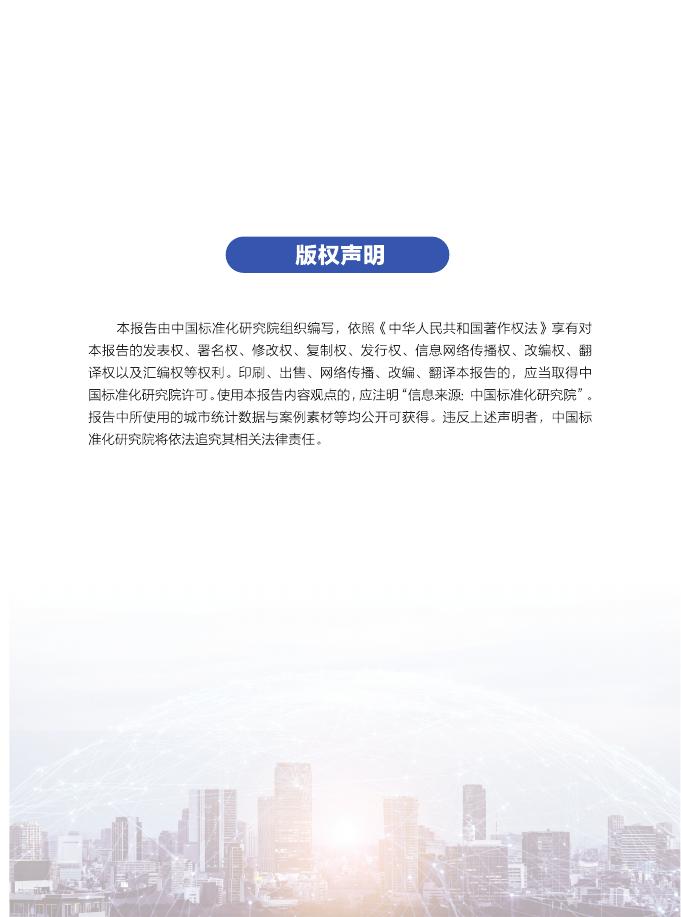 版权声明

本报告由中国标准化研究院组织编写，依照《中华人民共和国著作权法》享有对本报告的发表权、署名权、修改权、复制权、发行权、信息网络传播权、改编权、翻译权以及汇编权等权利。印刷、出售、网络传播、改编、翻译本报告的，应当取得中国标准化研究院许可。使用本报告内容观点的，应注明“信息来源：中国标准化研究院”。报告中所使用的城市统计数据与案例素材等均公开可获得。违反上述声明者，中国标准化研究院将依法追究其相关法律责任。